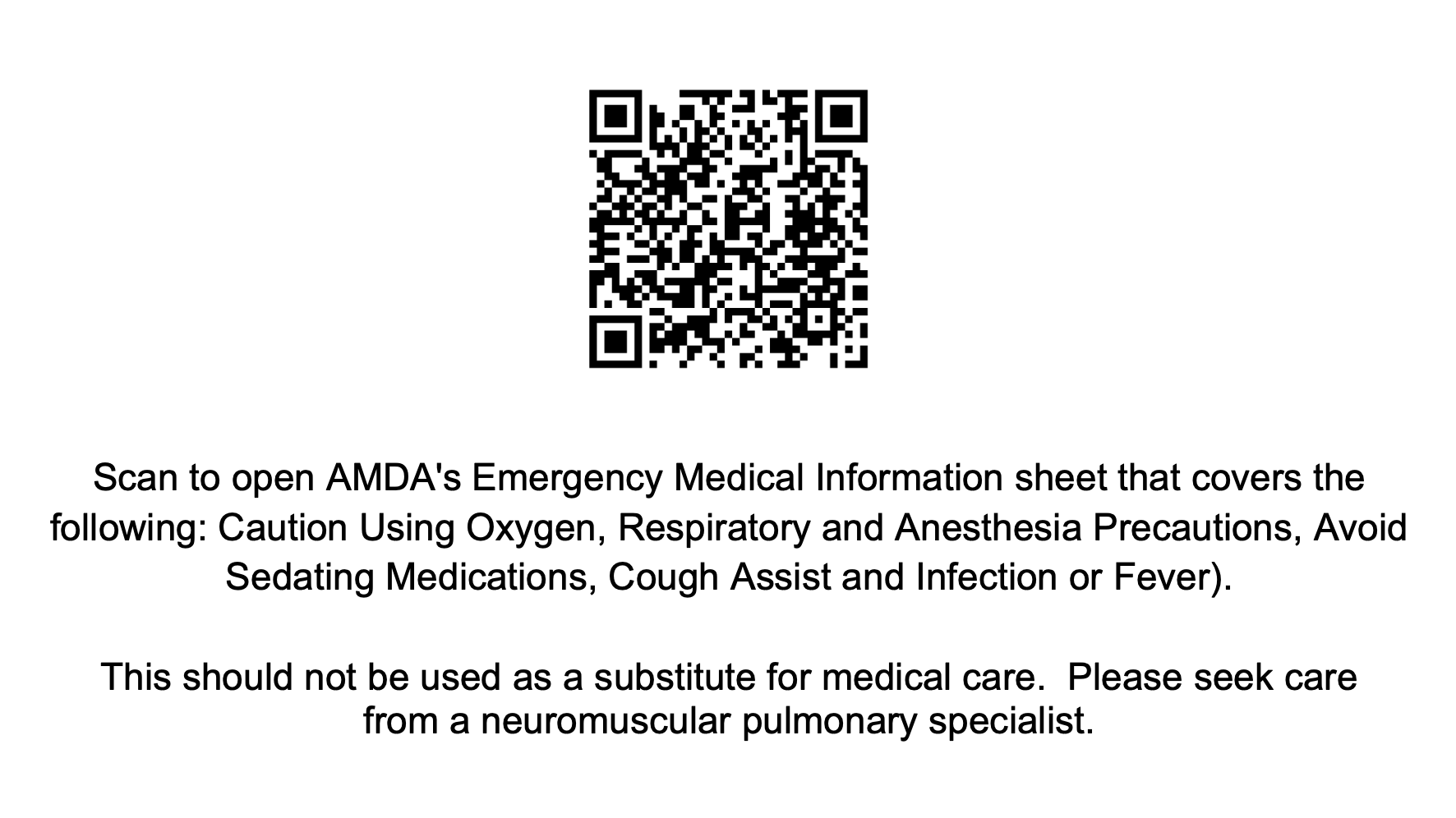 Scan to open AMDA's Emergency Medical Information sheet that covers the following: Caution Using Oxygen, Respiratory and Anesthesia Precautions, Avoid Sedating Medications, Cough Assist and Infection or Fever).

This should not be used as a substitute for medical care.  Please seek care from a neuromuscular pulmonary specialist.